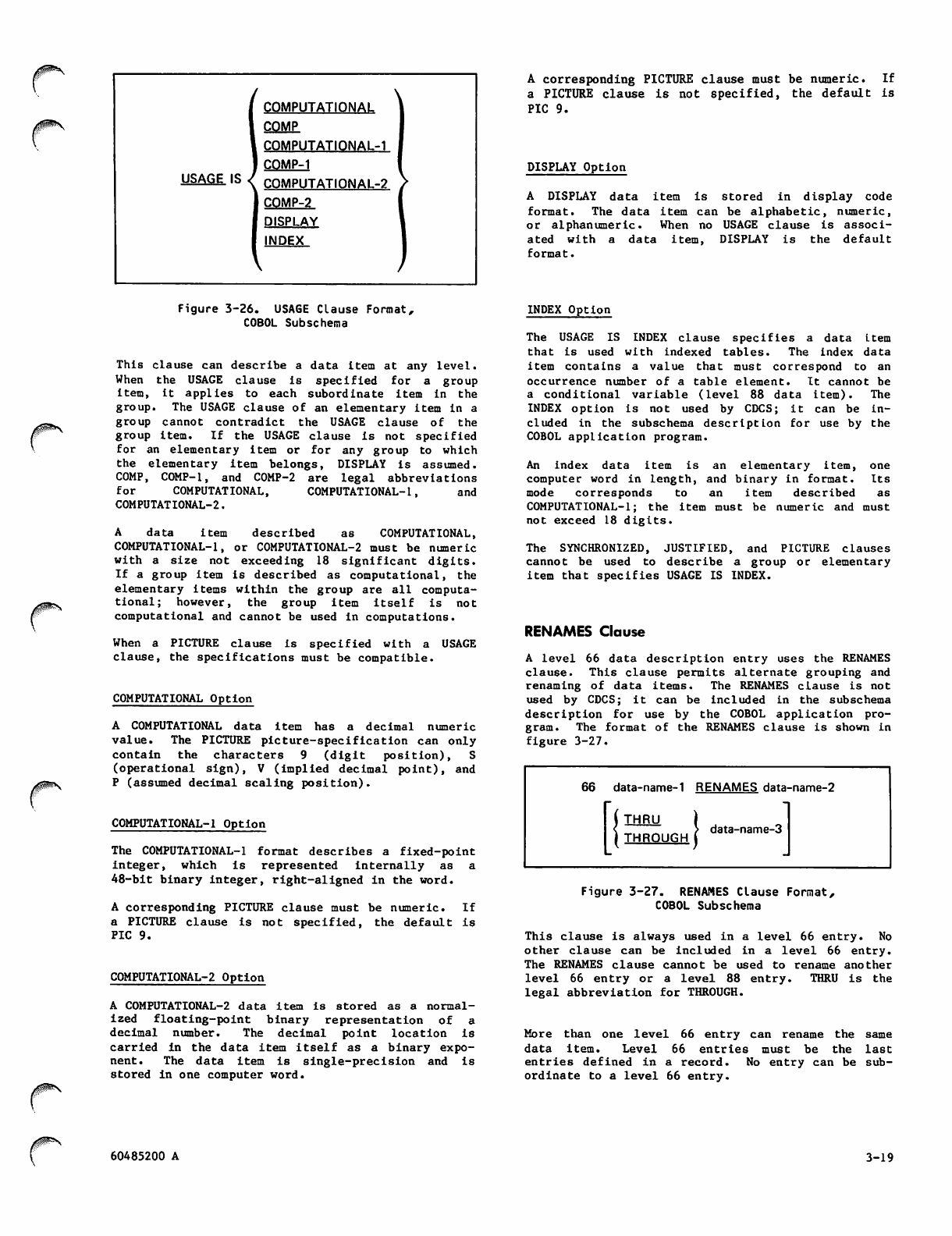 USAGE IS
COMPUTATIONAL
COMP
COMPUTATIONAL-1
COMP-1
COMPUTATIONAL-2
COMP-2
DISPLAY
INDEX

Figure 3-26. USAGE Clause Format, COBOL Subschema

This clause can describe a data item at any level. When the USAGE clause is specified for a group item, it applies to each subordinate item in the group. The USAGE clause of an elementary item in a group cannot contradict the USAGE clause of the group item. If the USAGE clause is not specified for an elementary item or for any group to which the elementary item belongs, DISPLAY is assumed. COMP, COMP-1, and COMP-2 are legal abbreviations for COMPUTATIONAL, COMPUTATIONAL-1, and COMPUTATIONAL-2.

A data item described as COMPUTATIONAL, COMPUTATIONAL-1, or COMPUTATIONAL-2 must be numeric with a size not exceeding 18 significant digits. If a group item is described as computational, the elementary items within the group are all computational; however, the group item itself is not computational and cannot be used in computations.

When a PICTURE clause is specified with a USAGE clause, the specifications must be compatible.

COMPUTATIONAL Option

A COMPUTATIONAL data item has a decimal numeric value. The PICTURE picture-specification can only contain the characters 9 (digit position), S (operational sign), V (implied decimal point), and P (assumed decimal scaling position).

COMPUTATIONAL-1 Option

The COMPUTATIONAL-1 format describes a fixed-point integer, which is represented internally as a 48-bit binary integer, right-aligned in the word.

A corresponding PICTURE clause must be numeric. If a PICTURE clause is not specified, the default is PIC 9.

COMPUTATIONAL-2 Option

A COMPUTATIONAL-2 data item is stored as a normalized floating-point binary representation of a decimal number. The decimal point location is carried in the data item itself as a binary exponent. The data item is single-precision and is stored in one computer word.

A corresponding PICTURE clause must be numeric. If a PICTURE clause is not specified, the default is PIC 9.

DISPLAY Option

A DISPLAY data item is stored in display code format. The data item can be alphabetic, numeric, or alphanumeric. When no USAGE clause is associated with a data item, DISPLAY is the default format.

INDEX Option

The USAGE IS INDEX clause specifies a data item that is used with indexed tables. The index data item contains a value that must correspond to an occurrence number of a table element. It cannot be a conditional variable (level 88 data item). The INDEX option is not used by CDCS; it can be included in the subschema description for use by the COBOL application program.

An index data item is an elementary item, one computer word in length, and binary in format. Its mode corresponds to an item described as COMPUTATIONAL-1; the item must be numeric and must not exceed 18 digits.

The SYNCHRONIZED, JUSTIFIED, and PICTURE clauses cannot be used to describe a group or elementary item that specifies USAGE IS INDEX.

RENAMES Clause

A level 66 data description entry uses the RENAMES clause. This clause permits alternate grouping and renaming of data items. The RENAMES clause is not used by CDCS; it can be included in the subschema description for use by the COBOL application program. The format of the RENAMES clause is shown in figure 3-27.

66 data-name-1 RENAMES data-name-2
THRU
THROUGH
data-name-3

Figure 3-27. RENAMES Clause Format, COBOL Subschema

This clause is always used in a level 66 entry. No other clause can be included in a level 66 entry. The RENAMES clause cannot be used to rename another level 66 entry or a level 88 entry. THRU is the legal abbreviation for THROUGH.

More than one level 66 entry can rename the same data item. Level 66 entries must be the last entries defined in a record. No entry can be subordinate to a level 66 entry.

60485200 A

3-19